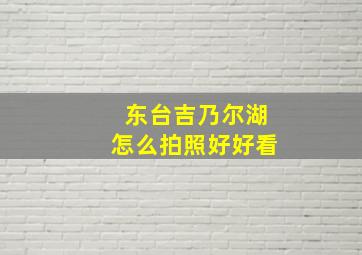 东台吉乃尔湖
怎么拍照好好看